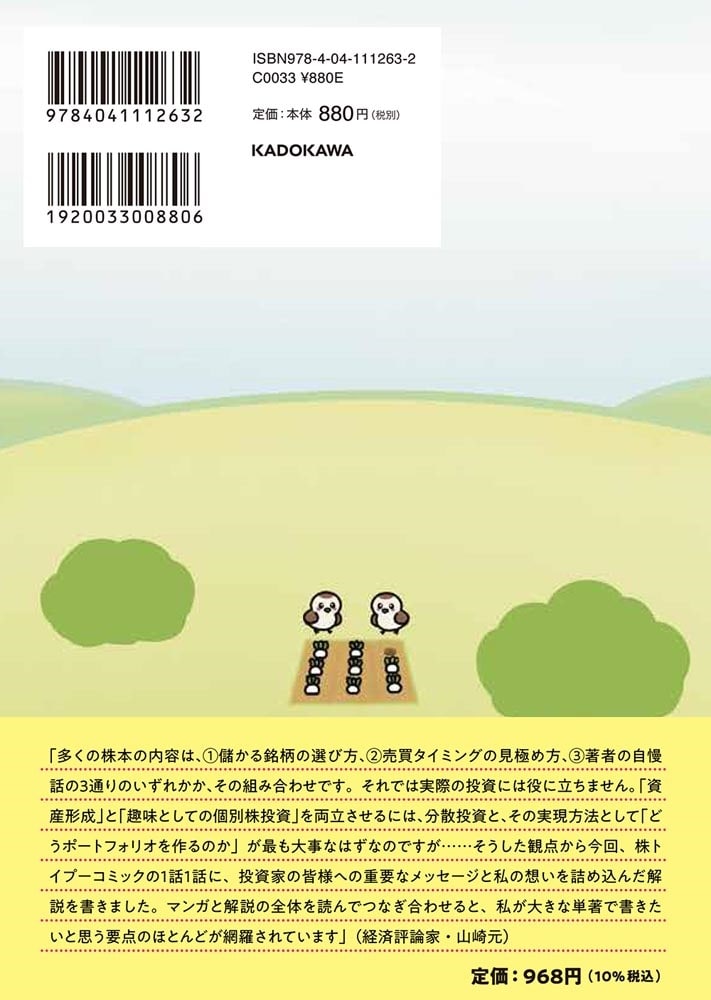 9784041112632

1920033008806

ISBN978-4-04-111263-2
C0033 ¥880E

定価：本体 880円（税別）

KADOKAWA

「多くの株本の内容は、①儲かる銘柄の選び方、②売買タイミングの見極め方、③著者の自慢話の3通りのいずれかか、その組み合わせです。それでは実際の投資には役に立ちません。「資産形成」と「趣味としての個別株投資」を両立させるには、分散投資と、その実現方法として「どうポートフォリオを作るのか」が最も大事なはずなのですが……そうした観点から今回、株トイプーコミックの1話1話に、投資家の皆様への重要なメッセージと私の想いを詰め込んだ解説を書きました。マンガと解説の全体を読んでつなぎ合わせると、私が大きな単著で書きたいと思う要点のほとんどが網羅されています」（経済評論家・山崎元）

定価：968円（10%税込）